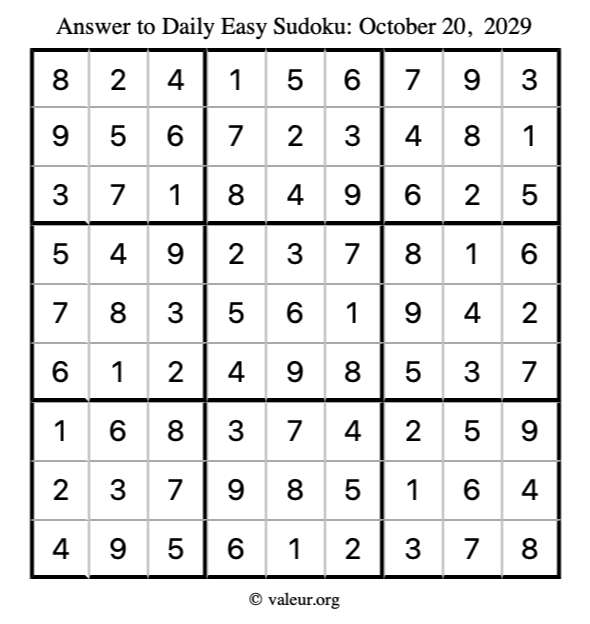 Answer to Daily Easy Sudoku: October 20, 2029

| | | | | | | | | |
|---|---|---|---|---|---|---|---|---|
| 8 | 2 | 4 | 1 | 5 | 6 | 7 | 9 | 3 |
| 9 | 5 | 6 | 7 | 2 | 3 | 4 | 8 | 1 |
| 3 | 7 | 1 | 8 | 4 | 9 | 6 | 2 | 5 |
| 5 | 4 | 9 | 2 | 3 | 7 | 8 | 1 | 6 |
| 7 | 8 | 3 | 5 | 6 | 1 | 9 | 4 | 2 |
| 6 | 1 | 2 | 4 | 9 | 8 | 5 | 3 | 7 |
| 1 | 6 | 8 | 3 | 7 | 4 | 2 | 5 | 9 |
| 2 | 3 | 7 | 9 | 8 | 5 | 1 | 6 | 4 |
| 4 | 9 | 5 | 6 | 1 | 2 | 3 | 7 | 8 |

© valeur.org